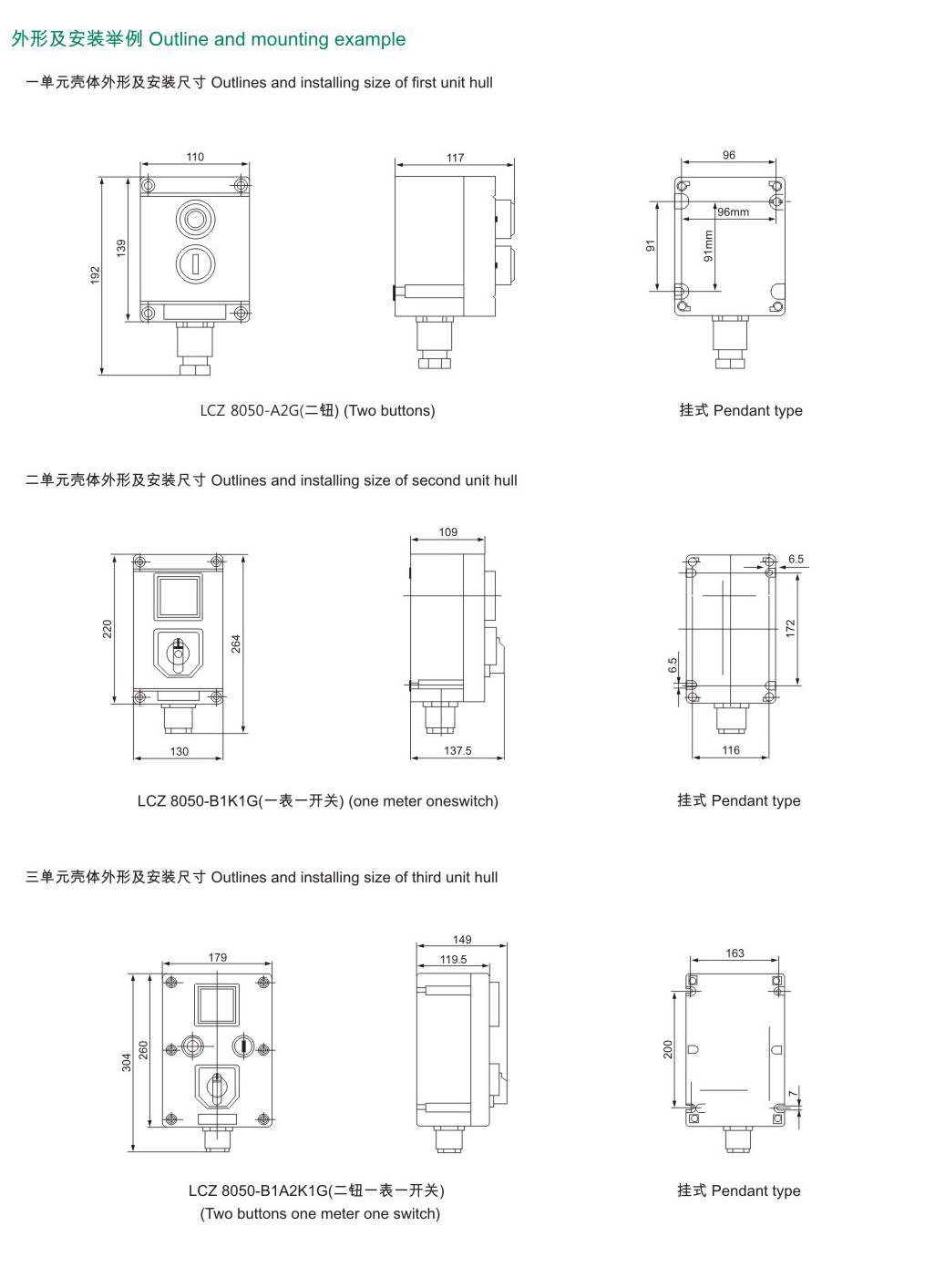 外形及安装举例 Outline and mounting example

一单元壳体外形及安装尺寸 Outlines and installing size of first unit hull

110
192
139
117
96
96mm
91
91mm

LCZ 8050-A2G(二钮) (Two buttons)

挂式 Pendant type

二单元壳体外形及安装尺寸 Outlines and installing size of second unit hull

220
264
130
109
137.5
6.5
172
6.5
116

LCZ 8050-B1K1G(一表一开关) (one meter oneswitch)

挂式 Pendant type

三单元壳体外形及安装尺寸 Outlines and installing size of third unit hull

179
304
260
149
119.5
163
200
7

LCZ 8050-B1A2K1G(二钮一表一开关)
(Two buttons one meter one switch)

挂式 Pendant type